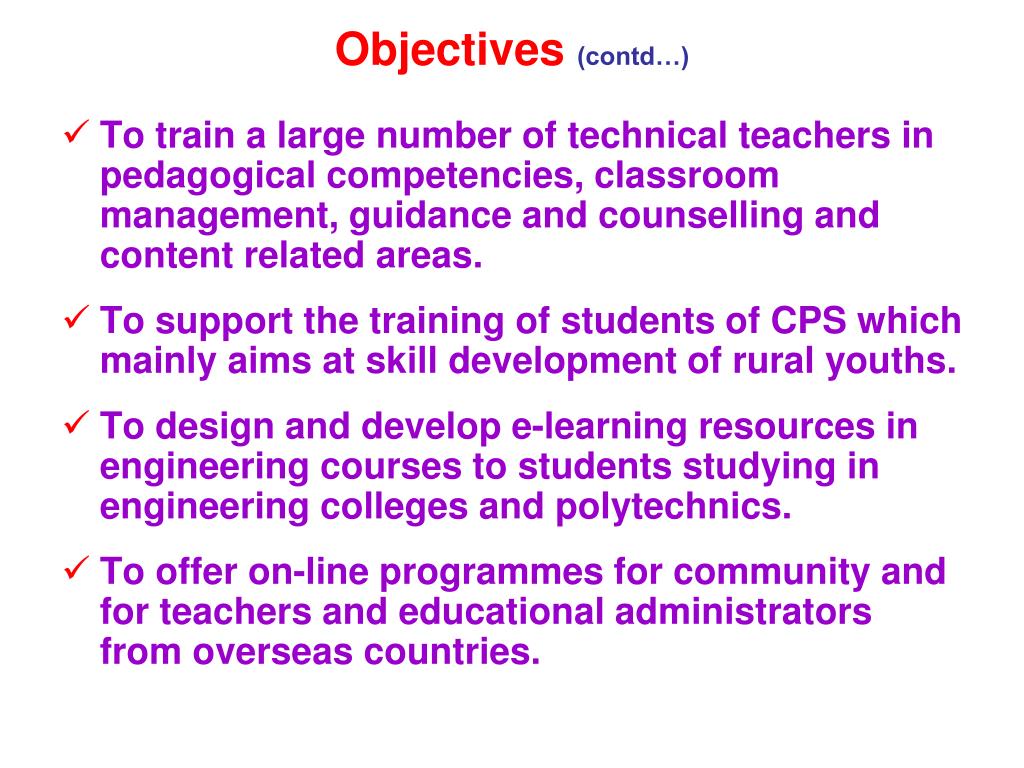 Objectives (contd…)

✓ To train a large number of technical teachers in pedagogical competencies, classroom management, guidance and counselling and content related areas.

✓ To support the training of students of CPS which mainly aims at skill development of rural youths.

✓ To design and develop e-learning resources in engineering courses to students studying in engineering colleges and polytechnics.

✓ To offer on-line programmes for community and for teachers and educational administrators from overseas countries.